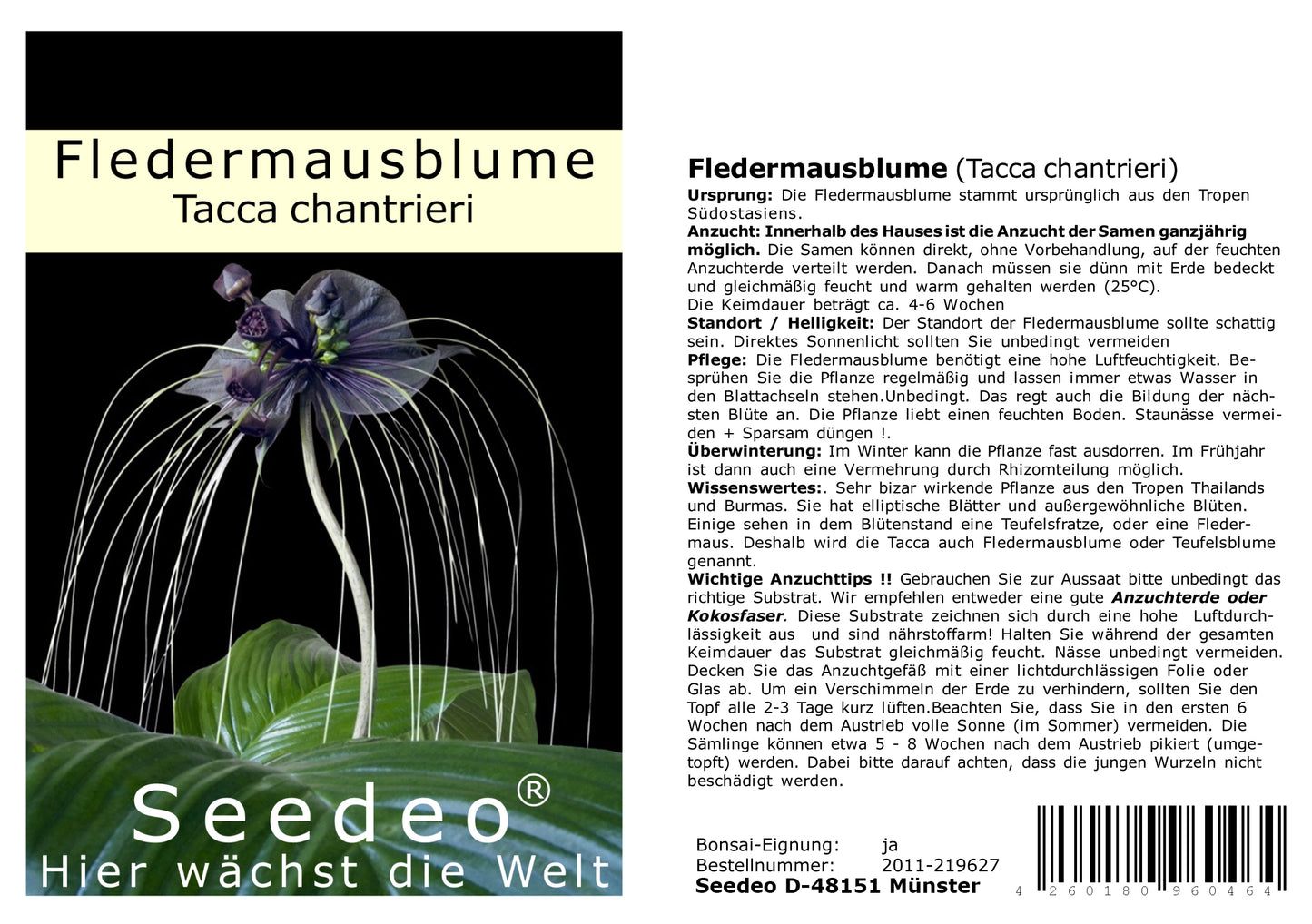 Fledermausblume
Tacca chantrieri

Seedeo®
Hier wächst die Welt

Fledermausblume (Tacca chantrieri)

Ursprung: Die Fledermausblume stammt ursprünglich aus den Tropen Südostasiens.

Anzucht: Innerhalb des Hauses ist die Anzucht der Samen ganzjährig möglich. Die Samen können direkt, ohne Vorbehandlung, auf der feuchten Anzuchterde verteilt werden. Danach müssen sie dünn mit Erde bedeckt und gleichmäßig feucht und warm gehalten werden (25°C).
Die Keimdauer beträgt ca. 4-6 Wochen

Standort / Helligkeit: Der Standort der Fledermausblume sollte schattig sein. Direktes Sonnenlicht sollten Sie unbedingt vermeiden

Pflege: Die Fledermausblume benötigt eine hohe Luftfeuchtigkeit. Besprühen Sie die Pflanze regelmäßig und lassen immer etwas Wasser in den Blattachseln stehen.Unbedingt. Das regt auch die Bildung der nächsten Blüte an. Die Pflanze liebt einen feuchten Boden. Staunässe vermeiden + Sparsam düngen !.

Überwinterung: Im Winter kann die Pflanze fast ausdorren. Im Frühjahr ist dann auch eine Vermehrung durch Rhizomteilung möglich.

Wissenswertes:. Sehr bizar wirkende Pflanze aus den Tropen Thailands und Burmas. Sie hat elliptische Blätter und außergewöhnliche Blüten. Einige sehen in dem Blütenstand eine Teufelsfratze, oder eine Fledermaus. Deshalb wird die Tacca auch Fledermausblume oder Teufelsblume genannt.

Wichtige Anzuchttips !! Gebrauchen Sie zur Aussaat bitte unbedingt das richtige Substrat. Wir empfehlen entweder eine gute Anzuchterde oder Kokosfaser. Diese Substrate zeichnen sich durch eine hohe Luftdurchlässigkeit aus und sind nährstoffarm! Halten Sie während der gesamten Keimdauer das Substrat gleichmäßig feucht. Nässe unbedingt vermeiden. Decken Sie das Anzuchtgefäß mit einer lichtdurchlässigen Folie oder Glas ab. Um ein Verschimmeln der Erde zu verhindern, sollten Sie den Topf alle 2-3 Tage kurz lüften.Beachten Sie, dass Sie in den ersten 6 Wochen nach dem Austrieb volle Sonne (im Sommer) vermeiden. Die Sämlinge können etwa 5 - 8 Wochen nach dem Austrieb pikiert (umgetopft) werden. Dabei bitte darauf achten, dass die jungen Wurzeln nicht beschädigt werden.

Bonsai-Eignung: ja
Bestellnummer: 2011-219627
Seedeo D-48151 Münster

4 260180 960464